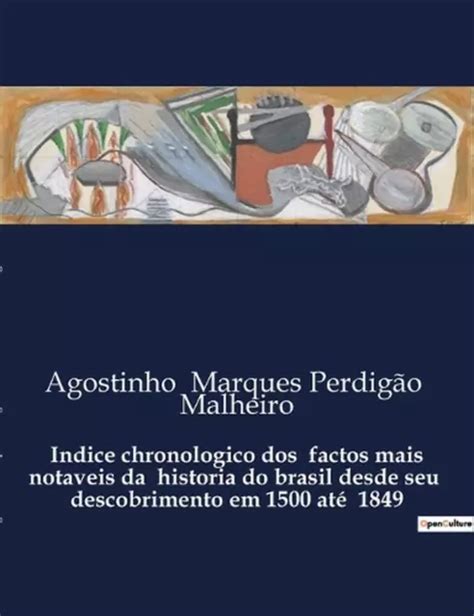 Agostinho Marques Perdigão Malheiro

Indice chronologico dos factos mais notaveis da historia do brasil desde seu descobrimento em 1500 até 1849

OpenCulture